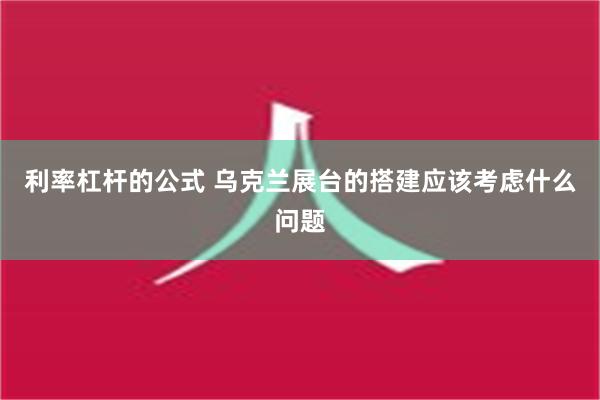 利率杠杆的公式 乌克兰展台的搭建应该考虑什么问题